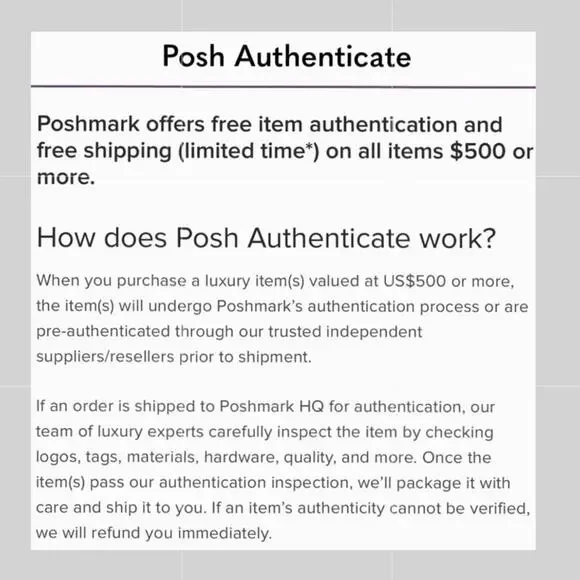 Posh Authenticate

Poshmark offers free item authentication and free shipping (limited time*) on all items $500 or more.

How does Posh Authenticate work?

When you purchase a luxury item(s) valued at US$500 or more, the item(s) will undergo Poshmark's authentication process or are pre-authenticated through our trusted independent suppliers/resellers prior to shipment.

If an order is shipped to Poshmark HQ for authentication, our team of luxury experts carefully inspect the item by checking logos, tags, materials, hardware, quality, and more. Once the item(s) pass our authentication inspection, we'll package it with care and ship it to you. If an item's authenticity cannot be verified, we will refund you immediately.